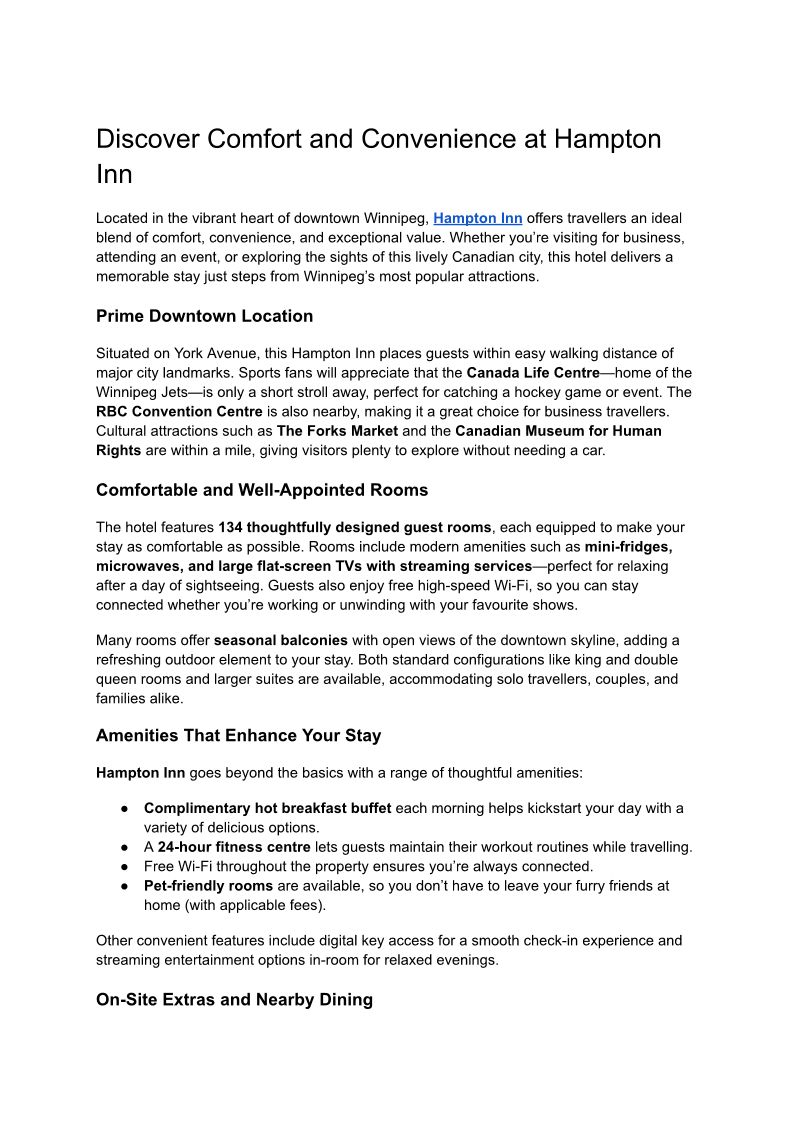 Discover Comfort and Convenience at Hampton Inn

Located in the vibrant heart of downtown Winnipeg, Hampton Inn offers travellers an ideal blend of comfort, convenience, and exceptional value. Whether you're visiting for business, attending an event, or exploring the sights of this lively Canadian city, this hotel delivers a memorable stay just steps from Winnipeg's most popular attractions.

Prime Downtown Location

Situated on York Avenue, this Hampton Inn places guests within easy walking distance of major city landmarks. Sports fans will appreciate that the Canada Life Centre—home of the Winnipeg Jets—is only a short stroll away, perfect for catching a hockey game or event. The RBC Convention Centre is also nearby, making it a great choice for business travellers. Cultural attractions such as The Forks Market and the Canadian Museum for Human Rights are within a mile, giving visitors plenty to explore without needing a car.

Comfortable and Well-Appointed Rooms

The hotel features 134 thoughtfully designed guest rooms, each equipped to make your stay as comfortable as possible. Rooms include modern amenities such as mini-fridges, microwaves, and large flat-screen TVs with streaming services—perfect for relaxing after a day of sightseeing. Guests also enjoy free high-speed Wi-Fi, so you can stay connected whether you're working or unwinding with your favourite shows.

Many rooms offer seasonal balconies with open views of the downtown skyline, adding a refreshing outdoor element to your stay. Both standard configurations like king and double queen rooms and larger suites are available, accommodating solo travellers, couples, and families alike.

Amenities That Enhance Your Stay

Hampton Inn goes beyond the basics with a range of thoughtful amenities:

● Complimentary hot breakfast buffet each morning helps kickstart your day with a variety of delicious options.
● A 24-hour fitness centre lets guests maintain their workout routines while travelling.
● Free Wi-Fi throughout the property ensures you're always connected.
● Pet-friendly rooms are available, so you don't have to leave your furry friends at home (with applicable fees).

Other convenient features include digital key access for a smooth check-in experience and streaming entertainment options in-room for relaxed evenings.

On-Site Extras and Nearby Dining